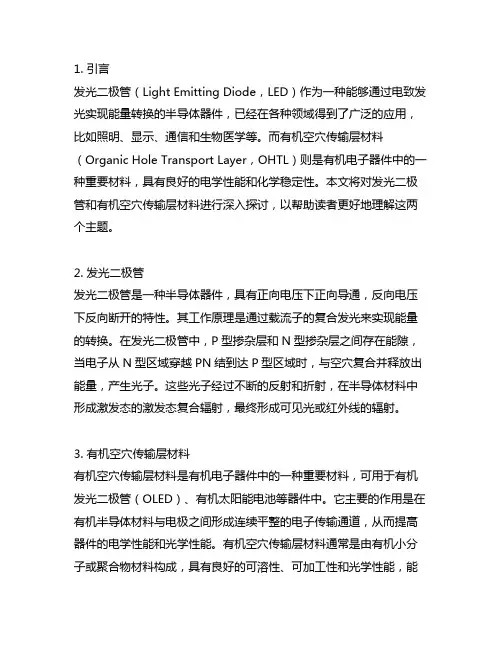 1. 引言
发光二极管（Light Emitting Diode，LED）作为一种能够通过电致发光实现能量转换的半导体器件，已经在各种领域得到了广泛的应用，比如照明、显示、通信和生物医学等。而有机空穴传输层材料（Organic Hole Transport Layer，OHTL）则是有机电子器件中的一种重要材料，具有良好的电学性能和化学稳定性。本文将对发光二极管和有机空穴传输层材料进行深入探讨，以帮助读者更好地理解这两个主题。

2. 发光二极管
发光二极管是一种半导体器件，具有正向电压下正向导通，反向电压下反向断开的特性。其工作原理是通过载流子的复合发光来实现能量的转换。在发光二极管中，P 型掺杂层和 N 型掺杂层之间存在能隙，当电子从 N 型区域穿越 PN 结到达 P 型区域时，与空穴复合并释放出能量，产生光子。这些光子经过不断的反射和折射，在半导体材料中形成激发态的激发态复合辐射，最终形成可见光或红外线的辐射。

3. 有机空穴传输层材料
有机空穴传输层材料是有机电子器件中的一种重要材料，可用于有机发光二极管（OLED）、有机太阳能电池等器件中。它主要的作用是在有机半导体材料与电极之间形成连续平整的电子传输通道，从而提高器件的电学性能和光学性能。有机空穴传输层材料通常是由有机小分子或聚合物材料构成，具有良好的可溶性、可加工性和光学性能，能